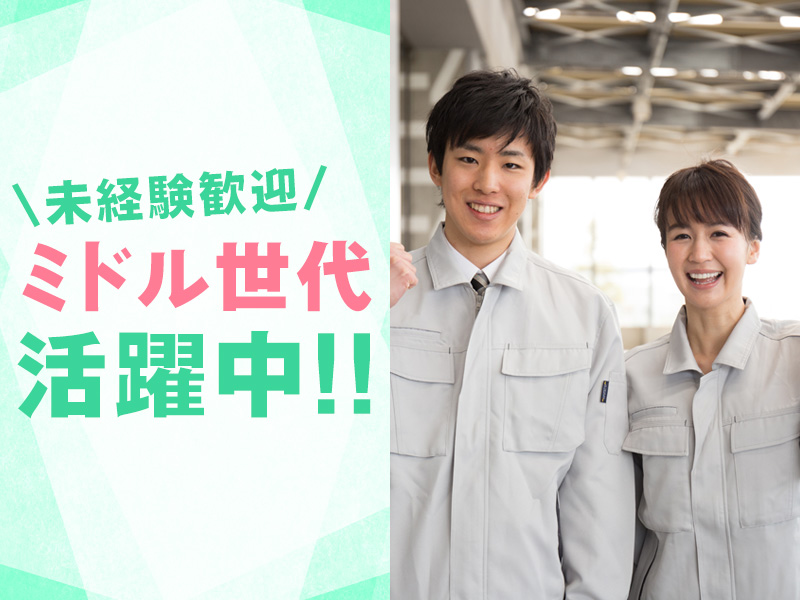 \未経験歓迎/
ミドル世代
活躍中!!